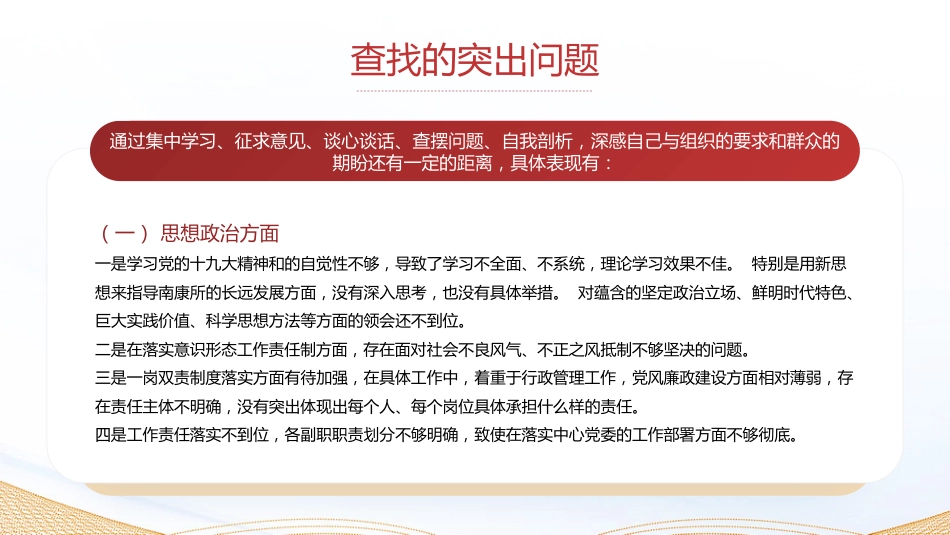 查找的突出问题

通过集中学习、征求意见、谈心谈话、查摆问题、自我剖析，深感自己与组织的要求和群众的期盼还有一定的距离，具体表现有：

（一）思想政治方面

一是学习党的十九大精神和的自觉性不够，导致了学习不全面、不系统，理论学习效果不佳。 特别是用新思想来指导南康所的长远发展方面，没有深入思考，也没有具体举措。 对蕴含的坚定政治立场、鲜明时代特色、巨大实践价值、科学思想方法等方面的领会还不到位。
二是在落实意识形态工作责任制方面，存在面对社会不良风气、不正之风抵制不够坚决的问题。
三是一岗双责制度落实方面有待加强，在具体工作中，着重于行政管理工作，党风廉政建设方面相对薄弱，存在责任主体不明确，没有突出体现出每个人、每个岗位具体承担什么样的责任。
四是工作责任落实不到位，各副职职责划分不够明确，致使在落实中心党委的工作部署方面不够彻底。